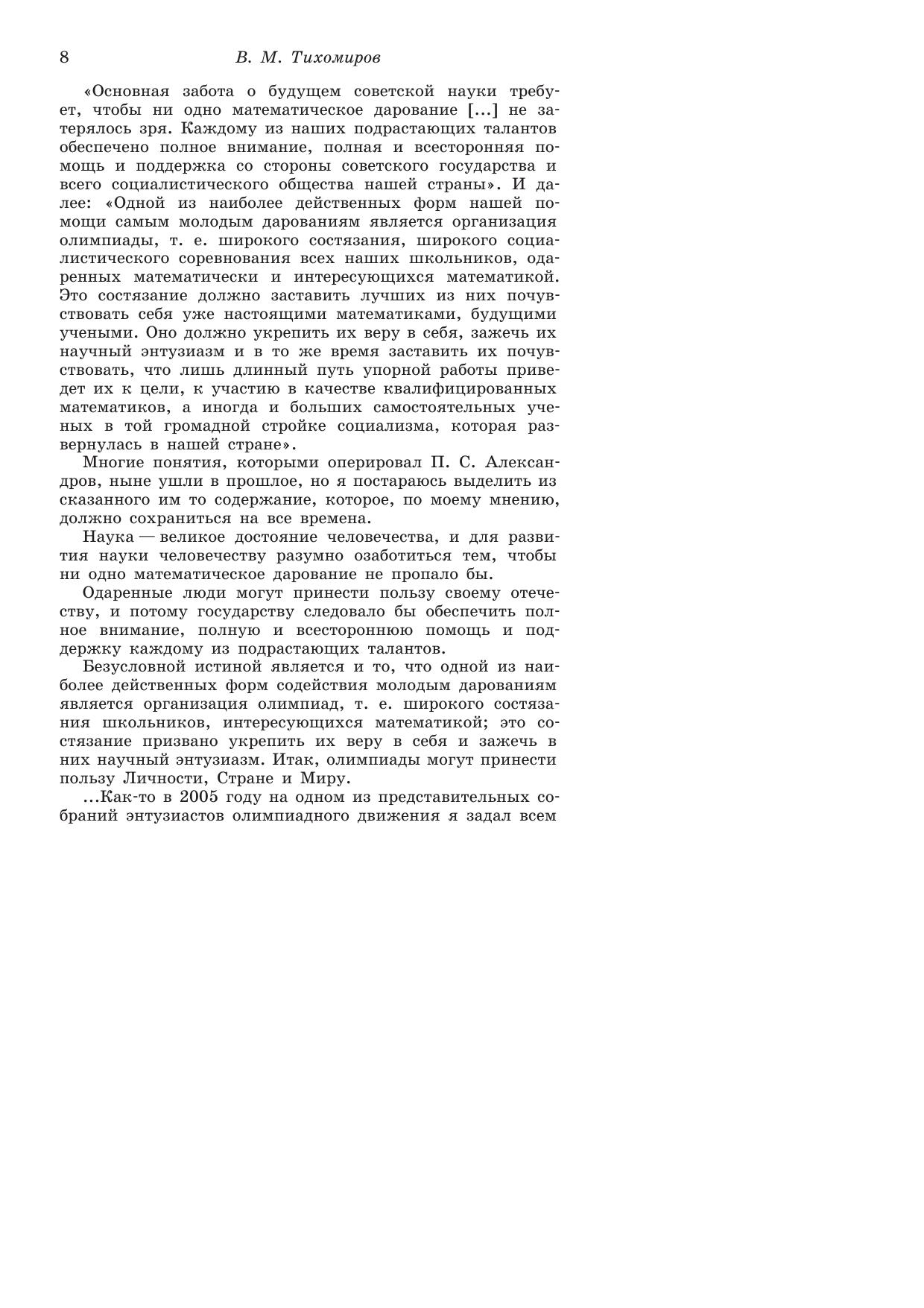 8 В. М. Тихомиров

«Основная забота о будущем советской науки требует, чтобы ни одно математическое дарование […] не затерялось зря. Каждому из наших подрастающих талантов обеспечено полное внимание, полная и всесторонняя помощь и поддержка со стороны советского государства и всего социалистического общества нашей страны». И далее: «Одной из наиболее действенных форм нашей помощи самым молодым дарованиям является организация олимпиады, т. е. широкого состязания, широкого социалистического соревнования всех наших школьников, одаренных математически и интересующихся математикой. Это состязание должно заставить лучших из них почувствовать себя уже настоящими математиками, будущими учеными. Оно должно укрепить их веру в себя, зажечь их научный энтузиазм и в то же время заставить их почувствовать, что лишь длинный путь упорной работы приведет их к цели, к участию в качестве квалифицированных математиков, а иногда и больших самостоятельных ученых в той громадной стройке социализма, которая развернулась в нашей стране».

Многие понятия, которыми оперировал П. С. Александров, ныне ушли в прошлое, но я постараюсь выделить из сказанного им то содержание, которое, по моему мнению, должно сохраниться на все времена.

Наука — великое достояние человечества, и для развития науки человечеству разумно озаботиться тем, чтобы ни одно математическое дарование не пропало бы.

Одаренные люди могут принести пользу своему отечеству, и потому государству следовало бы обеспечить полное внимание, полную и всестороннюю помощь и поддержку каждому из подрастающих талантов.

Безусловной истиной является и то, что одной из наиболее действенных форм содействия молодым дарованиям является организация олимпиад, т. е. широкого состязания школьников, интересующихся математикой; это состязание призвано укрепить их веру в себя и зажечь в них научный энтузиазм. Итак, олимпиады могут принести пользу Личности, Стране и Миру.

…Как-то в 2005 году на одном из представительных собраний энтузиастов олимпиадного движения я задал всем